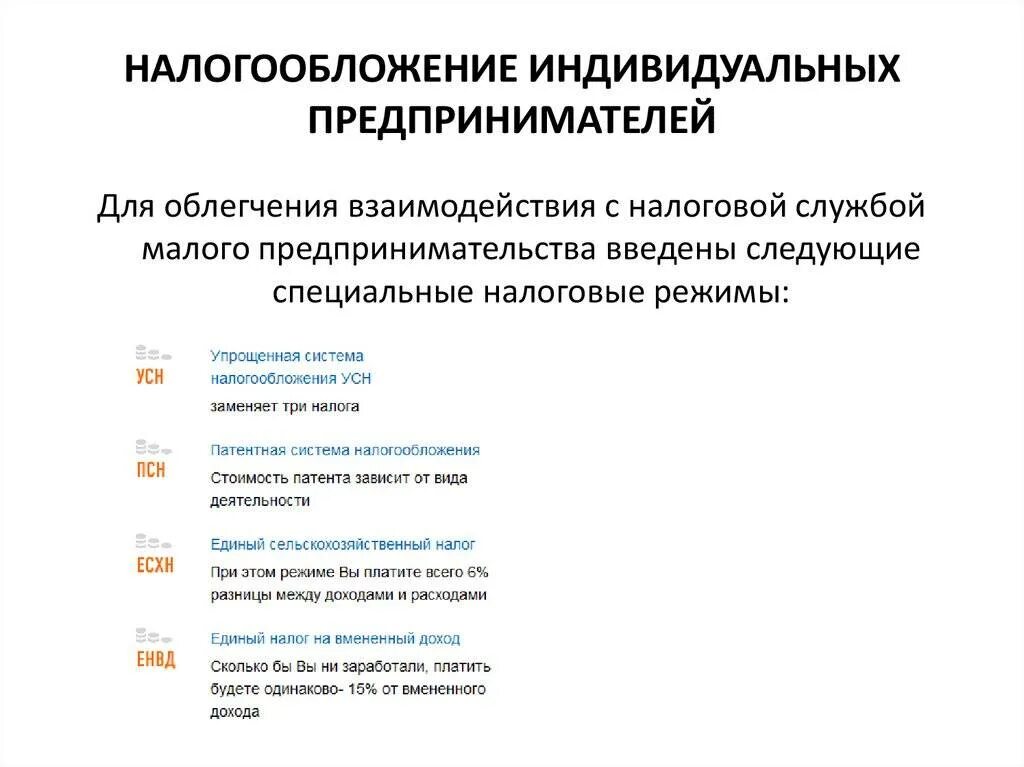 НАЛОГООБЛОЖЕНИЕ ИНДИВИДУАЛЬНЫХ ПРЕДПРИНИМАТЕЛЕЙ

Для облегчения взаимодействия с налоговой службой малого предпринимательства введены следующие специальные налоговые режимы:

УСН
Упрощенная система налогообложения УСН
заменяет три налога

ПСН
Патентная система налогообложения
Стоимость патента зависит от вида деятельности

ЕСХН
Единый сельскохозяйственный налог
При этом режиме Вы платите всего 6% разницы между доходами и расходами

ЕНВД
Единый налог на вмененный доход
Сколько бы Вы ни заработали, платить будете одинаково- 15% от вмененного дохода